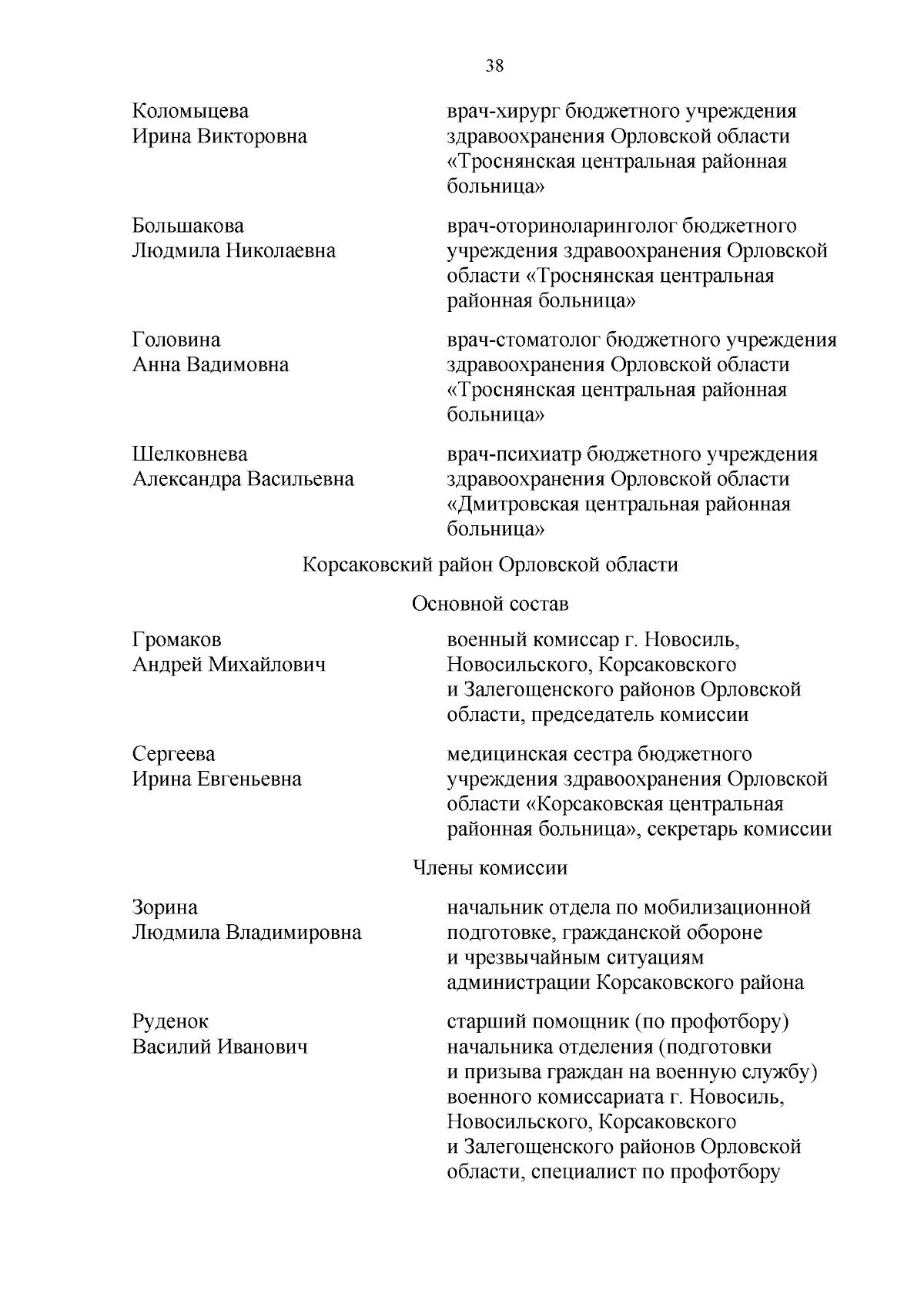 38

Коломыцева
Ирина Викторовна

врач-хирург бюджетного учреждения здравоохранения Орловской области «Троснянская центральная районная больница»

Большакова
Людмила Николаевна

врач-оториноларинголог бюджетного учреждения здравоохранения Орловской области «Троснянская центральная районная больница»

Головина
Анна Вадимовна

врач-стоматолог бюджетного учреждения здравоохранения Орловской области «Троснянская центральная районная больница»

Шелковнева
Александра Васильевна

врач-психиатр бюджетного учреждения здравоохранения Орловской области «Дмитровская центральная районная больница»

Корсаковский район Орловской области

Основной состав

Громаков
Андрей Михайлович

военный комиссар г. Новосиль, Новосильского, Корсаковского и Залегощенского районов Орловской области, председатель комиссии

Сергеева
Ирина Евгеньевна

медицинская сестра бюджетного учреждения здравоохранения Орловской области «Корсаковская центральная районная больница», секретарь комиссии

Члены комиссии

Зорина
Людмила Владимировна

начальник отдела по мобилизационной подготовке, гражданской обороне и чрезвычайным ситуациям администрации Корсаковского района

Руденок
Василий Иванович

старший помощник (по профотбору) начальника отделения (подготовки и призыва граждан на военную службу) военного комиссариата г. Новосиль, Новосильского, Корсаковского и Залегощенского районов Орловской области, специалист по профотбору